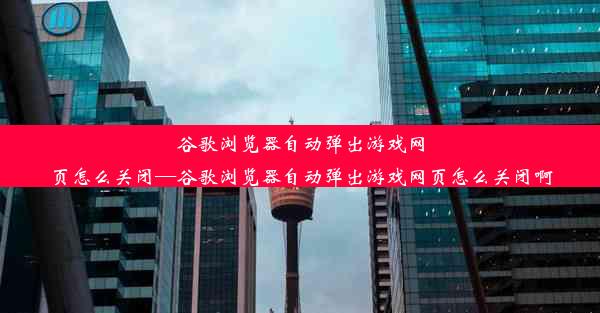 谷歌浏览器自动弹出游戏网页怎么关闭—谷歌浏览器自动弹出游戏网页怎么关闭啊